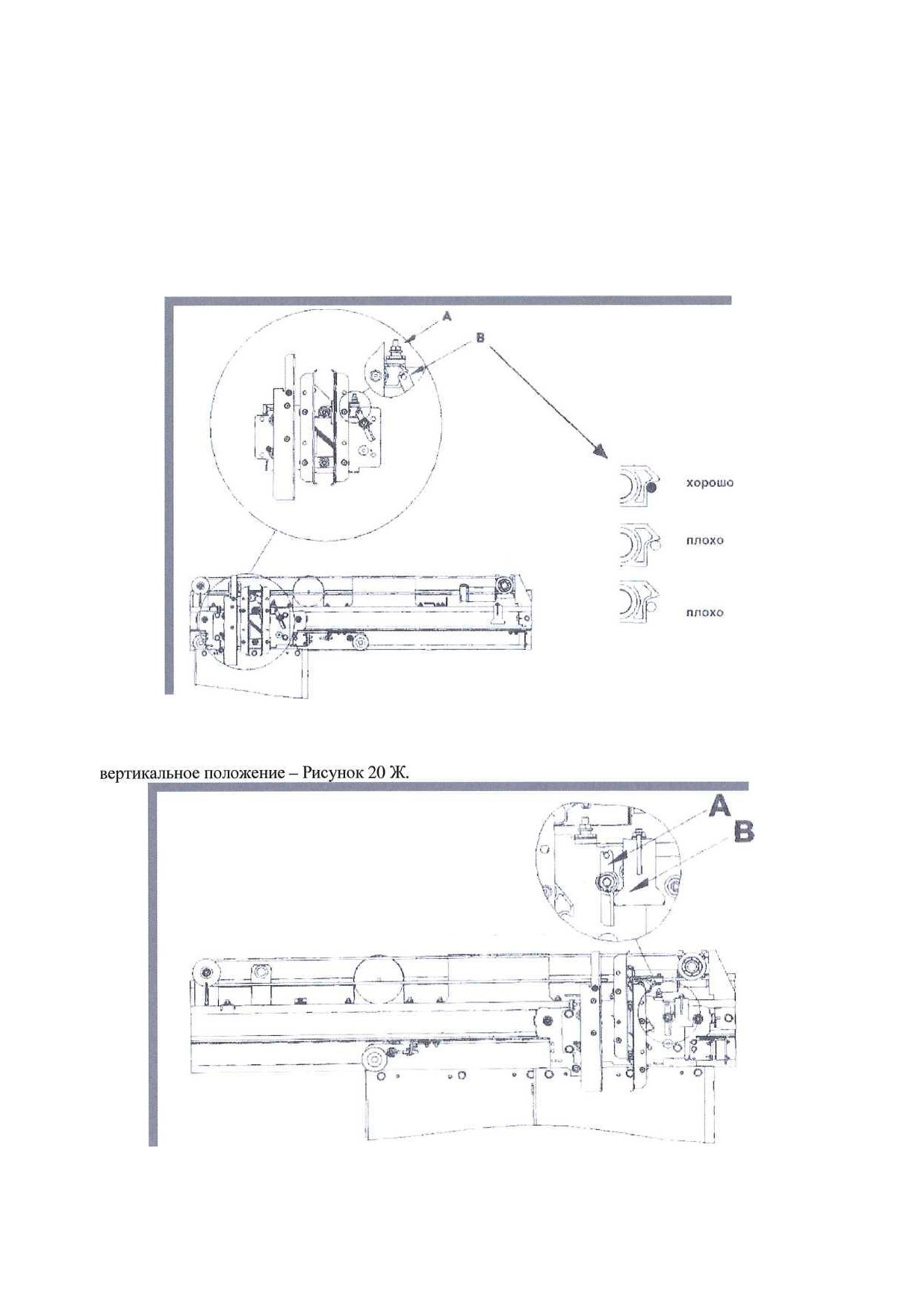 A

B

хорошо

плохо

плохо

вертикальное положение – Рисунок 20 Ж.

A

B